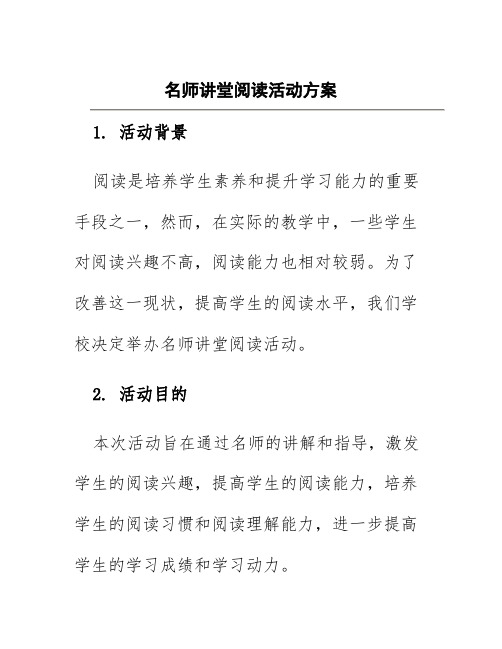 名师讲堂阅读活动方案

1. 活动背景

阅读是培养学生素养和提升学习能力的重要手段之一，然而，在实际的教学中，一些学生对阅读兴趣不高，阅读能力也相对较弱。为了改善这一现状，提高学生的阅读水平，我们学校决定举办名师讲堂阅读活动。

2. 活动目的

本次活动旨在通过名师的讲解和指导，激发学生的阅读兴趣，提高学生的阅读能力，培养学生的阅读习惯和阅读理解能力，进一步提高学生的学习成绩和学习动力。